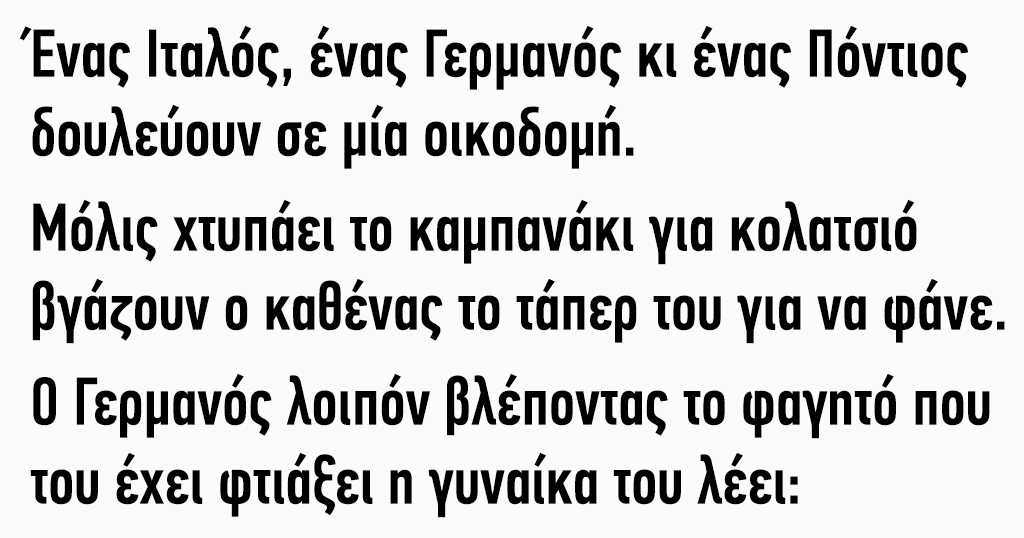 Ένας Ιταλός, ένας Γερμανός κι ένας Πόντιος δουλεύουν σε μία οικοδομή.

Μόλις χτυπάει το καμπανάκι για κολατσιό βγάζουν ο καθένας το τάπερ του για να φάνε.

Ο Γερμανός λοιπόν βλέποντας το φαγητό που του έχει φτιάξει η γυναίκα του λέει: